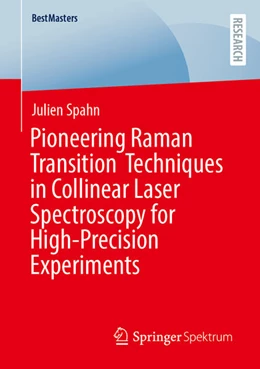 BestMasters

RESEARCH

Julien Spahn

Pioneering Raman Transition Techniques in Collinear Laser Spectroscopy for High-Precision Experiments

Springer Spektrum